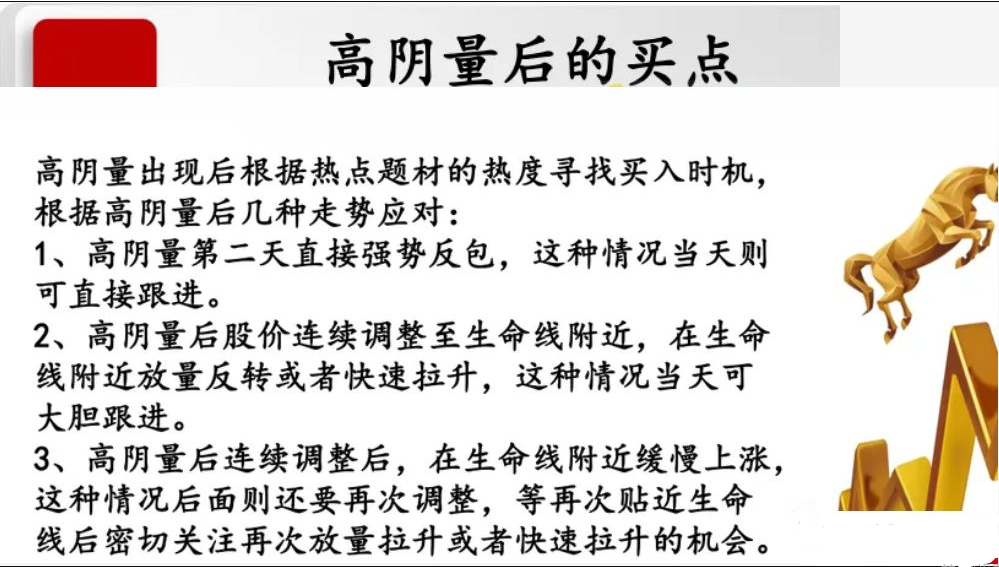 高阴量后的买点

高阴量出现后根据热点题材的热度寻找买入时机，根据高阴量后几种走势应对：

1、高阴量第二天直接强势反包，这种情况当天则可直接跟进。

2、高阴量后股价连续调整至生命线附近，在生命线附近放量反转或者快速拉升，这种情况当天可大胆跟进。

3、高阴量后连续调整后，在生命线附近缓慢上涨，这种情况后面则还要再次调整，等再次贴近生命线后密切关注再次放量拉升或者快速拉升的机会。